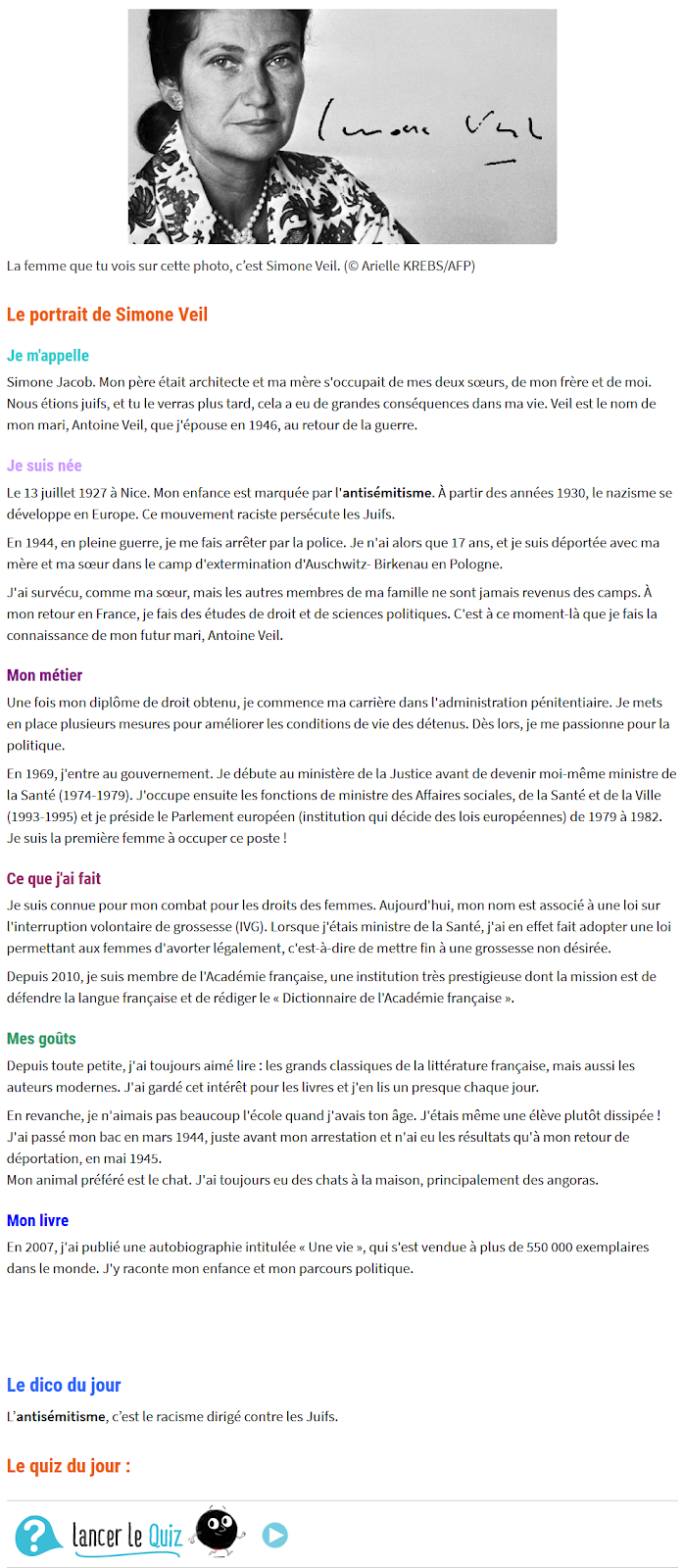 Simone Veil

La femme que tu vois sur cette photo, c'est Simone Veil. (© Arielle KREBS/AFP)

Le portrait de Simone Veil

Je m'appelle

Simone Jacob. Mon père était architecte et ma mère s'occupait de mes deux sœurs, de mon frère et de moi. Nous étions juifs, et tu le verras plus tard, cela a eu de grandes conséquences dans ma vie. Veil est le nom de mon mari, Antoine Veil, que j'épouse en 1946, au retour de la guerre.

Je suis née

Le 13 juillet 1927 à Nice. Mon enfance est marquée par l'antisémitisme. À partir des années 1930, le nazisme se développe en Europe. Ce mouvement raciste persécute les Juifs.

En 1944, en pleine guerre, je me fais arrêter par la police. Je n'ai alors que 17 ans, et je suis déportée avec ma mère et ma sœur dans le camp d'extermination d'Auschwitz- Birkenau en Pologne.

J'ai survécu, comme ma sœur, mais les autres membres de ma famille ne sont jamais revenus des camps. À mon retour en France, je fais des études de droit et de sciences politiques. C'est à ce moment-là que je fais la connaissance de mon futur mari, Antoine Veil.

Mon métier

Une fois mon diplôme de droit obtenu, je commence ma carrière dans l'administration pénitentiaire. Je mets en place plusieurs mesures pour améliorer les conditions de vie des détenus. Dès lors, je me passionne pour la politique.

En 1969, j'entre au gouvernement. Je débute au ministère de la Justice avant de devenir moi-même ministre de la Santé (1974-1979). J'occupe ensuite les fonctions de ministre des Affaires sociales, de la Santé et de la Ville (1993-1995) et je préside le Parlement européen (institution qui décide des lois européennes) de 1979 à 1982. Je suis la première femme à occuper ce poste !

Ce que j'ai fait

Je suis connue pour mon combat pour les droits des femmes. Aujourd'hui, mon nom est associé à une loi sur l'interruption volontaire de grossesse (IVG). Lorsque j'étais ministre de la Santé, j'ai en effet fait adopter une loi permettant aux femmes d'avorter légalement, c'est-à-dire de mettre fin à une grossesse non désirée.

Depuis 2010, je suis membre de l'Académie française, une institution très prestigieuse dont la mission est de défendre la langue française et de rédiger le « Dictionnaire de l'Académie française ».

Mes goûts

Depuis toute petite, j'ai toujours aimé lire : les grands classiques de la littérature française, mais aussi les auteurs modernes. J'ai gardé cet intérêt pour les livres et j'en lis un presque chaque jour.

En revanche, je n'aimais pas beaucoup l'école quand j'avais ton âge. J'étais même une élève plutôt dissipée ! J'ai passé mon bac en mars 1944, juste avant mon arrestation et n'ai eu les résultats qu'à mon retour de déportation, en mai 1945.
Mon animal préféré est le chat. J'ai toujours eu des chats à la maison, principalement des angoras.

Mon livre

En 2007, j'ai publié une autobiographie intitulée « Une vie », qui s'est vendue à plus de 550 000 exemplaires dans le monde. J'y raconte mon enfance et mon parcours politique.

Le dico du jour

L'antisémitisme, c'est le racisme dirigé contre les Juifs.

Le quiz du jour :

lancer le Quiz